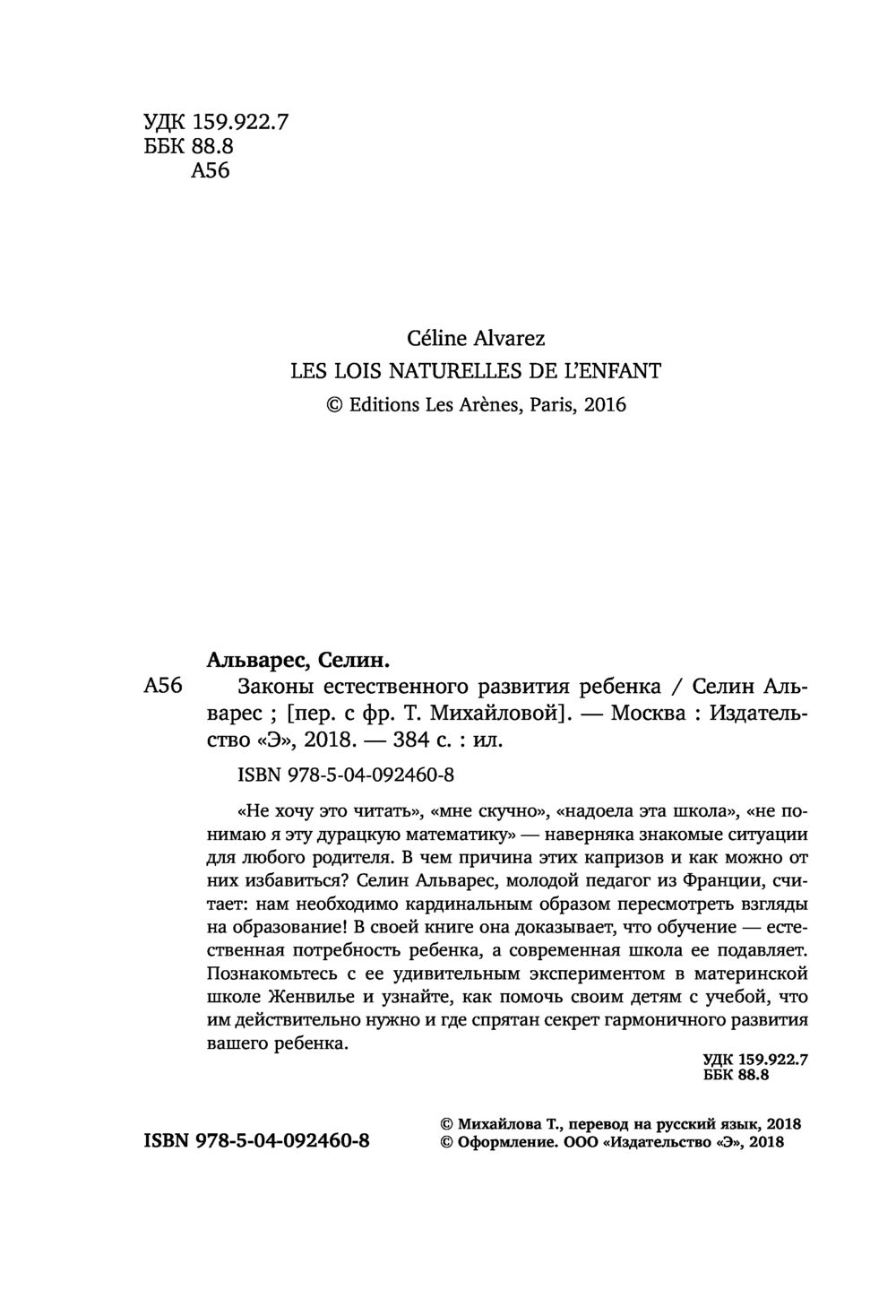 УДК 159.922.7
ББК 88.8
А56

Céline Alvarez
LES LOIS NATURELLES DE L'ENFANT
© Editions Les Arènes, Paris, 2016

Альварес, Селин.
А56 Законы естественного развития ребенка / Селин Альварес ; [пер. с фр. Т. Михайловой]. — Москва : Издательство «Э», 2018. — 384 с. : ил.

ISBN 978-5-04-092460-8

«Не хочу это читать», «мне скучно», «надоела эта школа», «не понимаю я эту дурацкую математику» — наверняка знакомые ситуации для любого родителя. В чем причина этих капризов и как можно от них избавиться? Селин Альварес, молодой педагог из Франции, считает: нам необходимо кардинальным образом пересмотреть взгляды на образование! В своей книге она доказывает, что обучение — естественная потребность ребенка, а современная школа ее подавляет. Познакомьтесь с ее удивительным экспериментом в материнской школе Женвилье и узнайте, как помочь своим детям с учебой, что им действительно нужно и где спрятан секрет гармоничного развития вашего ребенка.

УДК 159.922.7
ББК 88.8

ISBN 978-5-04-092460-8

© Михайлова Т., перевод на русский язык, 2018
© Оформление. ООО «Издательство «Э», 2018